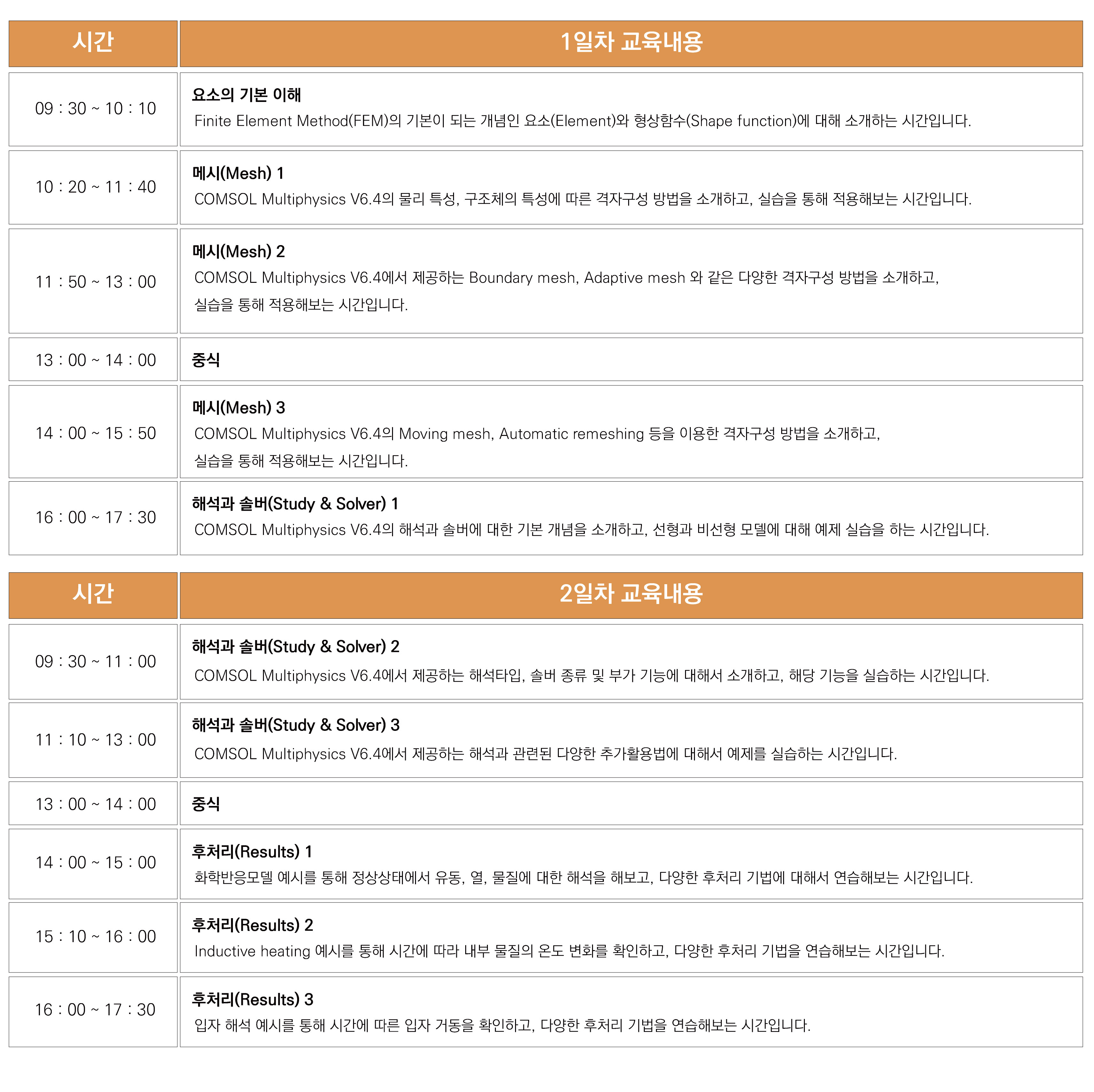 | 시간 | 1일차 교육내용 |
|---|---|
| 09 : 30 ~ 10 : 10 | 요소의 기본 이해 Finite Element Method(FEM)의 기본이 되는 개념인 요소(Element)와 형상함수(Shape function)에 대해 소개하는 시간입니다. |
| 10 : 20 ~ 11 : 40 | 메시(Mesh) 1 COMSOL Multiphysics V6.4의 물리 특성, 구조체의 특성에 따른 격자구성 방법을 소개하고, 실습을 통해 적용해보는 시간입니다. |
| 11 : 50 ~ 13 : 00 | 메시(Mesh) 2 COMSOL Multiphysics V6.4에서 제공하는 Boundary mesh, Adaptive mesh 와 같은 다양한 격자구성 방법을 소개하고, 실습을 통해 적용해보는 시간입니다. |
| 13 : 00 ~ 14 : 00 | 중식 |
| 14 : 00 ~ 15 : 50 | 메시(Mesh) 3 COMSOL Multiphysics V6.4의 Moving mesh, Automatic remeshing 등을 이용한 격자구성 방법을 소개하고, 실습을 통해 적용해보는 시간입니다. |
| 16 : 00 ~ 17 : 30 | 해석과 솔버(Study & Solver) 1 COMSOL Multiphysics V6.4의 해석과 솔버에 대한 기본 개념을 소개하고, 선형과 비선형 모델에 대해 예제 실습을 하는 시간입니다. |

| 시간 | 2일차 교육내용 |
|---|---|
| 09 : 30 ~ 11 : 00 | 해석과 솔버(Study & Solver) 2 COMSOL Multiphysics V6.4에서 제공하는 해석타입, 솔버 종류 및 부가 기능에 대해서 소개하고, 해당 기능을 실습하는 시간입니다. |
| 11 : 10 ~ 13 : 00 | 해석과 솔버(Study & Solver) 3 COMSOL Multiphysics V6.4에서 제공하는 해석과 관련된 다양한 추가활용법에 대해서 예제를 실습하는 시간입니다. |
| 13 : 00 ~ 14 : 00 | 중식 |
| 14 : 00 ~ 15 : 00 | 후처리(Results) 1 화학반응모델 예시를 통해 정상상태에서 유동, 열, 물질에 대한 해석을 해보고, 다양한 후처리 기법에 대해서 연습해보는 시간입니다. |
| 15 : 10 ~ 16 : 00 | 후처리(Results) 2 Inductive heating 예시를 통해 시간에 따라 내부 물질의 온도 변화를 확인하고, 다양한 후처리 기법을 연습해보는 시간입니다. |
| 16 : 00 ~ 17 : 30 | 후처리(Results) 3 입자 해석 예시를 통해 시간에 따른 입자 거동을 확인하고, 다양한 후처리 기법을 연습해보는 시간입니다. |